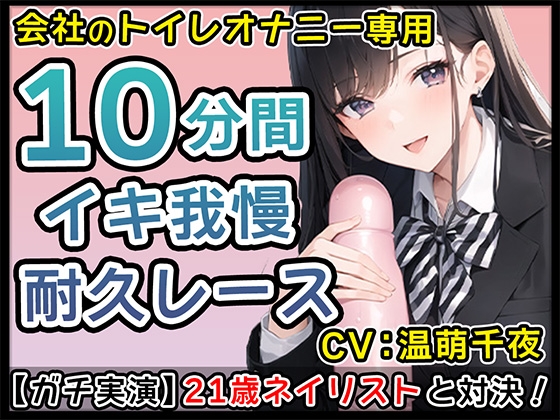 会社のトイレオナニー専用

10分間
イキ我慢
耐久レース

CV：温萌千夜

【ガチ実演】21歳ネイリストと対決！